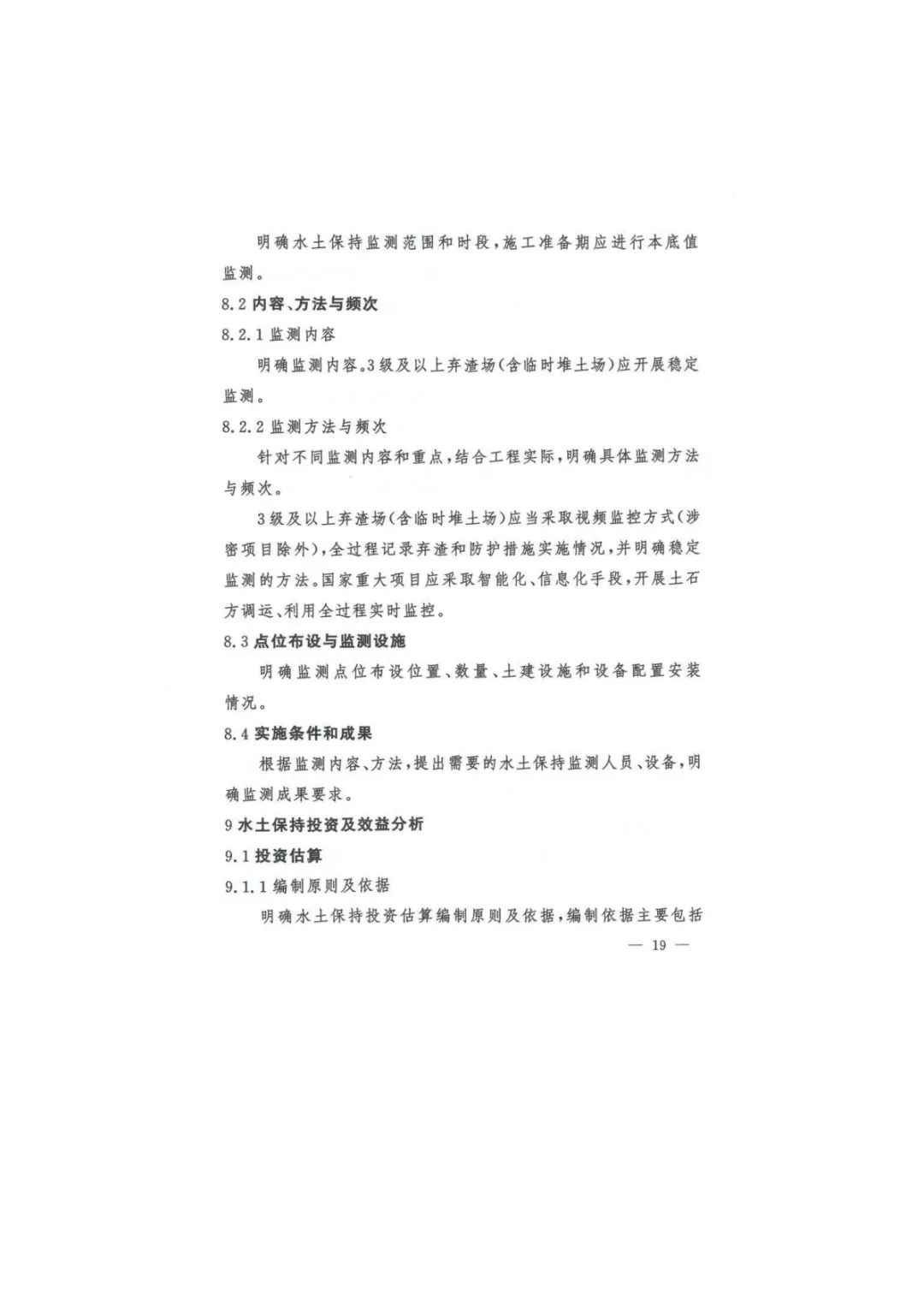 明确水土保持监测范围和时段，施工准备期应进行本底值监测。

8.2 内容、方法与频次

8.2.1 监测内容

明确监测内容。3级及以上弃渣场(含临时堆土场)应开展稳定监测。

8.2.2 监测方法与频次

针对不同监测内容和重点，结合工程实际，明确具体监测方法与频次。

3级及以上弃渣场(含临时堆土场)应当采取视频监控方式(涉密项目除外)，全过程记录弃渣和防护措施实施情况，并明确稳定监测的方法。国家重大项目应采取智能化、信息化手段，开展土石方调运、利用全过程实时监控。

8.3 点位布设与监测设施

明确监测点位布设位置、数量、土建设施和设备配置安装情况。

8.4 实施条件和成果

根据监测内容、方法，提出需要的水土保持监测人员、设备，明确监测成果要求。

9 水土保持投资及效益分析

9.1 投资估算

9.1.1 编制原则及依据

明确水土保持投资估算编制原则及依据，编制依据主要包括

— 19 —